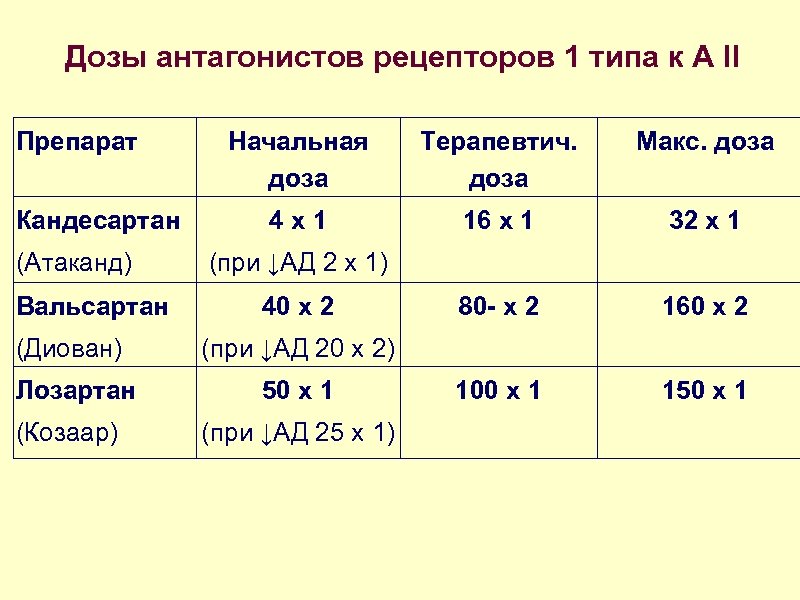 Дозы антагонистов рецепторов 1 типа к А II

| Препарат | Начальная доза | Терапевтич. доза | Макс. доза |
|---|---|---|---|
| Кандесартан (Атаканд) | 4 х 1 (при ↓АД 2 х 1) | 16 х 1 | 32 х 1 |
| Вальсартан (Диован) | 40 х 2 (при ↓АД 20 х 2) | 80- х 2 | 160 х 2 |
| Лозартан (Козаар) | 50 х 1 (при ↓АД 25 х 1) | 100 х 1 | 150 х 1 |